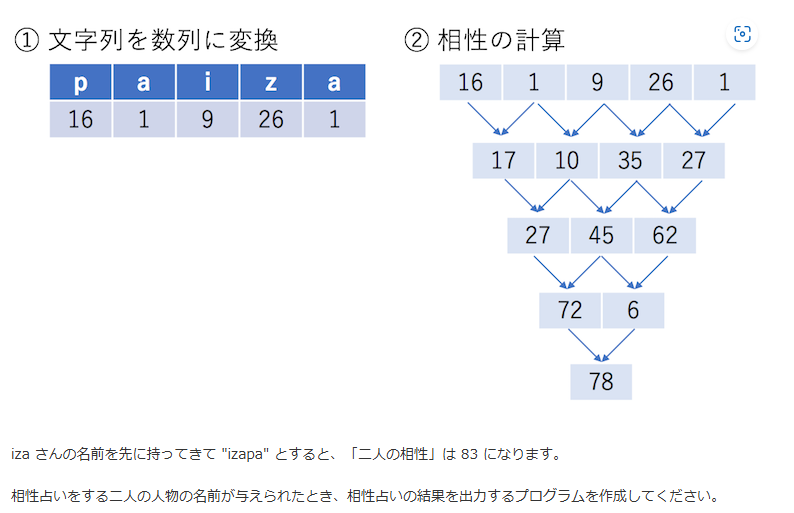 ① 文字列を数列に変換

| p | a | i | z | a |
|---|---|---|---|---|
| 16 | 1 | 9 | 26 | 1 |

② 相性の計算

16 1 9 26 1

17 10 35 27

27 45 62

72 6

78

iza さんの名前を先に持ってきて "izapa" とすると、「二人の相性」は 83 になります。

相性占いをする二人の人物の名前が与えられたとき、相性占いの結果を出力するプログラムを作成してください。